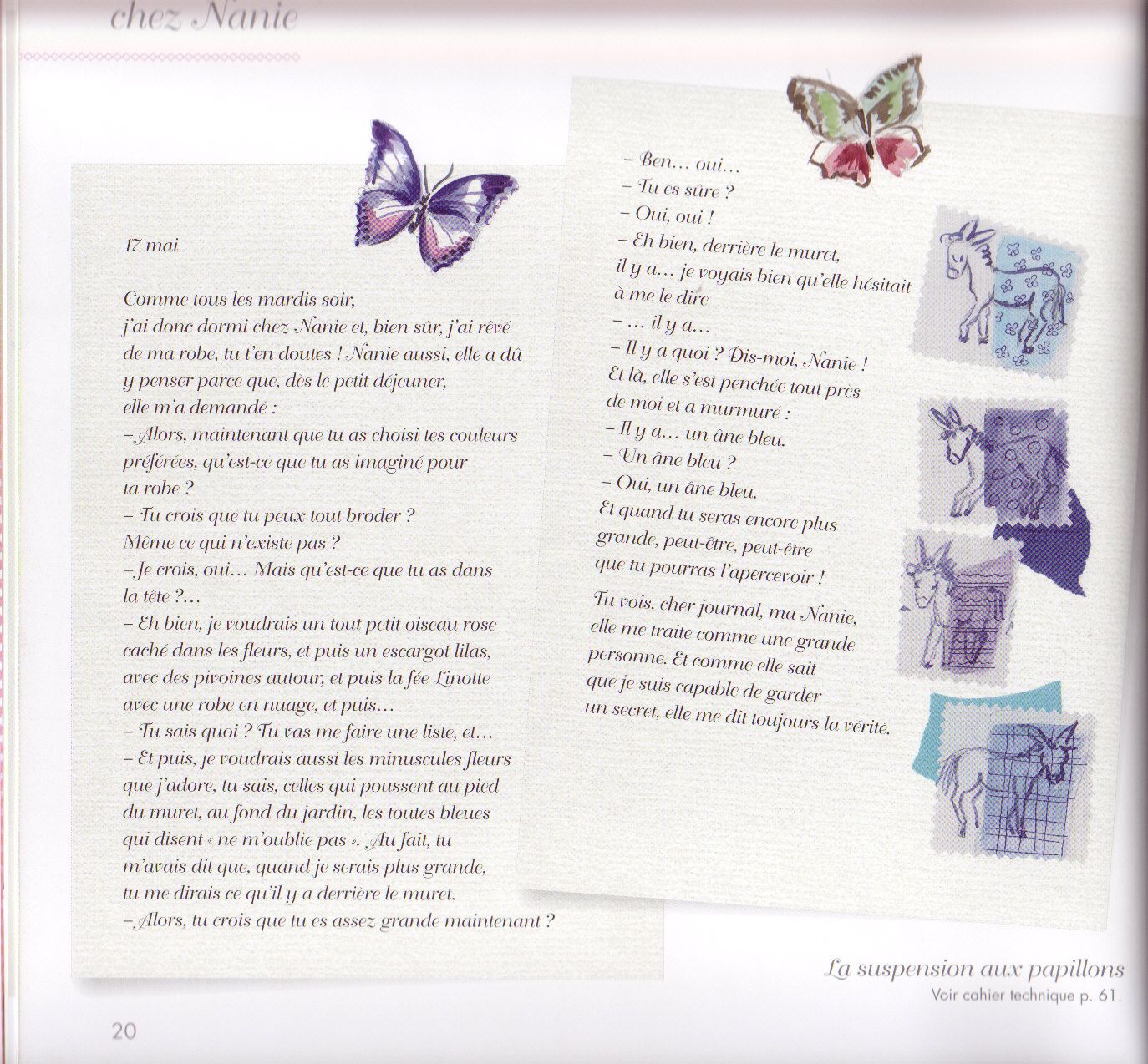 chez Nanie

17 mai

Comme tous les mardis soir,
j'ai donc dormi chez Nanie et, bien sûr, j'ai rêvé de ma robe, tu t'en doutes ! Nanie aussi, elle a dû y penser parce que, dès le petit déjeuner, elle m'a demandé :
– Alors, maintenant que tu as choisi tes couleurs préférées, qu'est-ce que tu as imaginé pour ta robe ?
– Tu crois que tu peux tout broder ?
Même ce qui n'existe pas ?
– Je crois, oui… Mais qu'est-ce que tu as dans la tête ?…
– Eh bien, je voudrais un tout petit oiseau rose caché dans les fleurs, et puis un escargot lilas, avec des pivoines autour, et puis la fée Linotte avec une robe en nuage, et puis…
– Tu sais quoi ? Tu vas me faire une liste, et…
– Et puis, je voudrais aussi les minuscules fleurs que j'adore, tu sais, celles qui poussent au pied du muret, au fond du jardin, les toutes bleues qui disent « ne m'oublie pas ». Au fait, tu m'avais dit que, quand je serais plus grande, tu me dirais ce qu'il y a derrière le muret.
– Alors, tu crois que tu es assez grande maintenant ?

– Ben… oui…
– Tu es sûre ?
– Oui, oui !
– Eh bien, derrière le muret, il y a… je voyais bien qu'elle hésitait à me le dire
– … il y a…
– Il y a quoi ? Dis-moi, Nanie !
Et là, elle s'est penchée tout près de moi et a murmuré :
– Il y a… un âne bleu.
– Un âne bleu ?
– Oui, un âne bleu.
Et quand tu seras encore plus grande, peut-être, peut-être que tu pourras l'apercevoir !

Tu vois, cher journal, ma Nanie, elle me traite comme une grande personne. Et comme elle sait que je suis capable de garder un secret, elle me dit toujours la vérité.

La suspension aux papillons
Voir cahier technique p. 61.

20